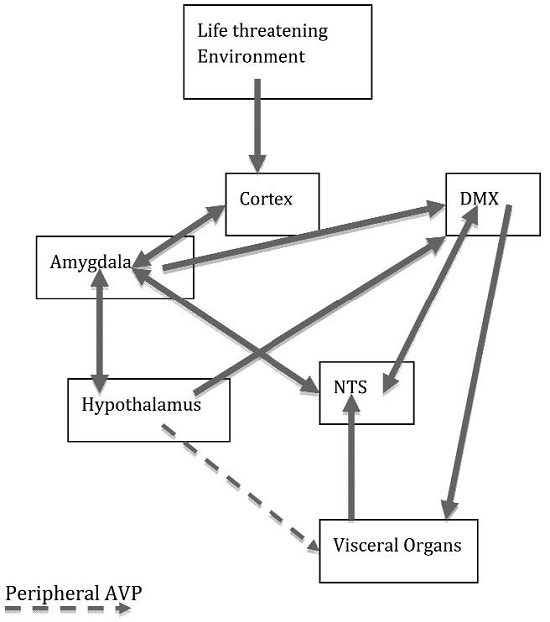 Life threatening Environment

Cortex

DMX

Amygdala

Hypothalamus

NTS

Visceral Organs

Peripheral AVP